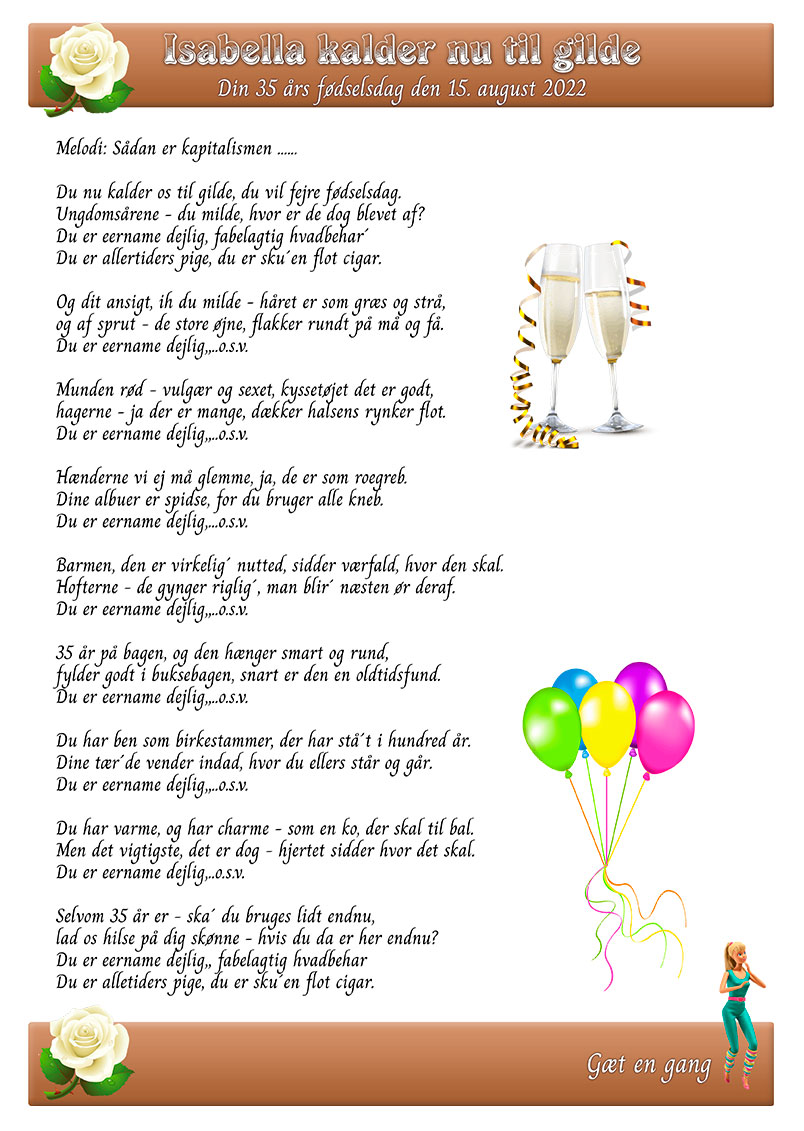 Isabella kalder nu til gilde
Din 35 års fødselsdag den 15. august 2022

Melodi: Sådan er kapitalismen ......

Du nu kalder os til gilde, du vil fejre fødselsdag.
Ungdomsårene - du milde, hvor er de dog blevet af?
Du er eername dejlig, fabelagtig hvadbehar´
Du er allertiders pige, du er sku´en flot cigar.

Og dit ansigt, ih du milde - håret er som græs og strå,
og af sprut - de store øjne, flakker rundt på må og få.
Du er eername dejlig,,..o.s.v.

Munden rød - vulgær og sexet, kyssetøjet det er godt,
hagerne - ja der er mange, dækker halsens rynker flot.
Du er eername dejlig,,..o.s.v.

Hænderne vi ej må glemme, ja, de er som roegreb.
Dine albuer er spidse, for du bruger alle kneb.
Du er eername dejlig,,..o.s.v.

Barmen, den er virkelig´ nutted, sidder værfald, hvor den skal.
Hofterne - de gynger riglig´, man blir´ næsten ør deraf.
Du er eername dejlig,,..o.s.v.

35 år på bagen, og den hænger smart og rund,
fylder godt i buksebagen, snart er den en oldtidsfund.
Du er eername dejlig,,..o.s.v.

Du har ben som birkestammer, der har stå´t i hundred år.
Dine tær´de vender indad, hvor du ellers står og går.
Du er eername dejlig,,..o.s.v.

Du har varme, og har charme - som en ko, der skal til bal.
Men det vigtigste, det er dog - hjertet sidder hvor det skal.
Du er eername dejlig,,.o.s.v.

Selvom 35 år er - ska´ du bruges lidt endnu,
lad os hilse på dig skønne - hvis du da er her endnu?
Du er eername dejlig,, fabelagtig hvadbehar
Du er alletiders pige, du er sku´en flot cigar.

Gæt en gang